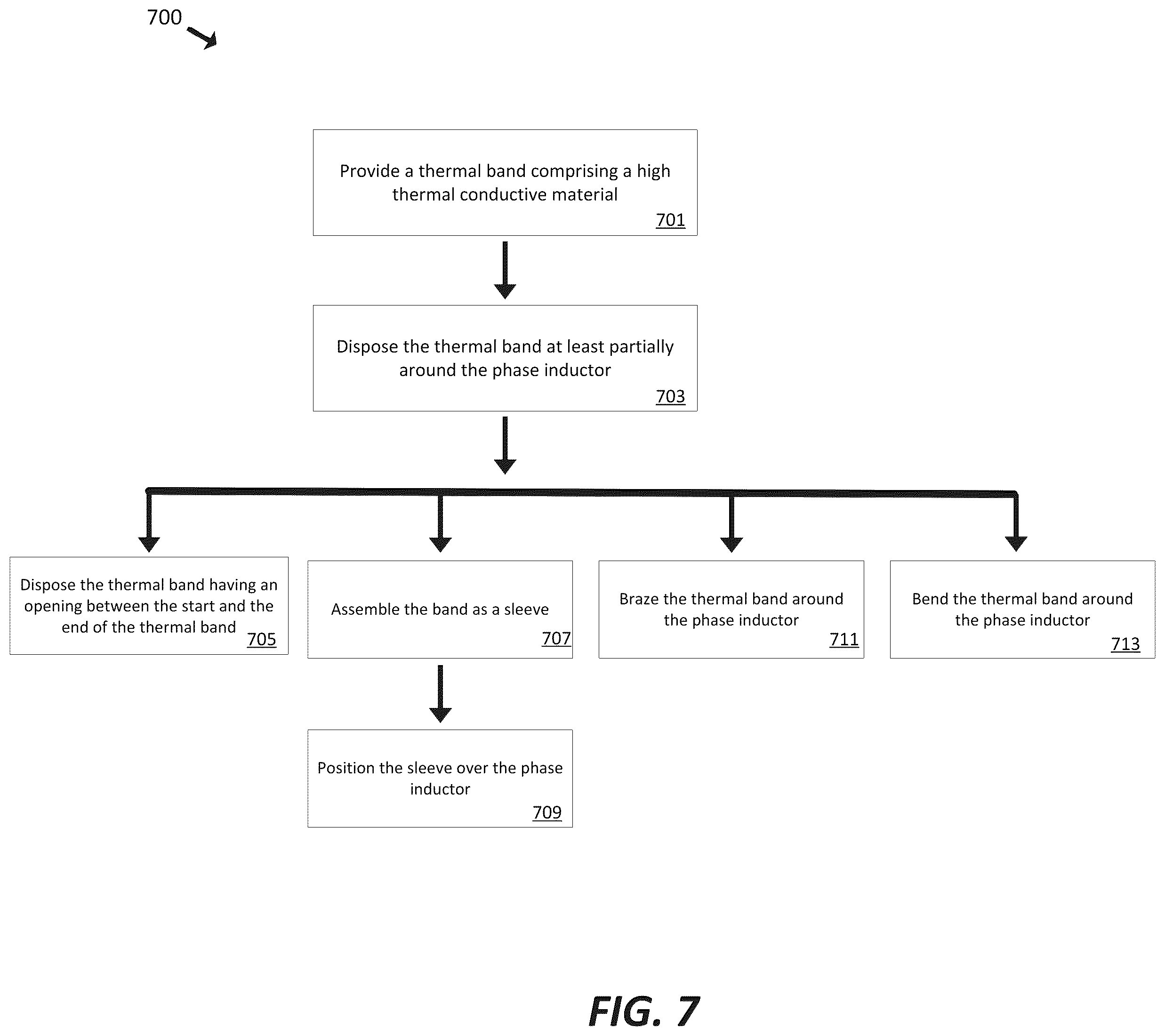 700

Provide a thermal band comprising a high thermal conductive material
701

Dispose the thermal band at least partially around the phase inductor
703

Dispose the thermal band having an opening between the start and the end of the thermal band
705

Assemble the band as a sleeve
707

Braze the thermal band around the phase inductor
711

Bend the thermal band around the phase inductor
713

Position the sleeve over the phase inductor
709

FIG. 7